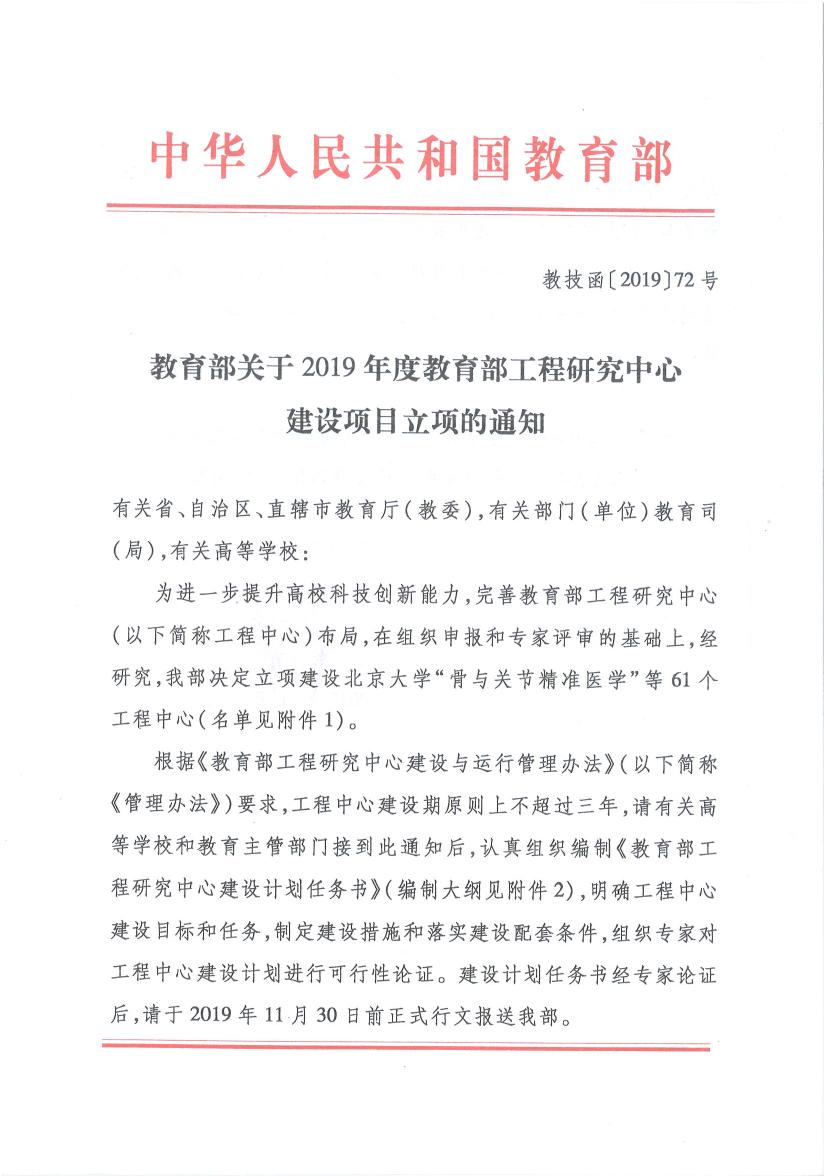 中华人民共和国教育部

教技函〔2019〕72号

教育部关于2019年度教育部工程研究中心建设项目立项的通知

有关省、自治区、直辖市教育厅（教委），有关部门（单位）教育司（局），有关高等学校：

为进一步提升高校科技创新能力，完善教育部工程研究中心（以下简称工程中心）布局，在组织申报和专家评审的基础上，经研究，我部决定立项建设北京大学“骨与关节精准医学”等61个工程中心（名单见附件1）。

根据《教育部工程研究中心建设与运行管理办法》（以下简称《管理办法》）要求，工程中心建设期原则上不超过三年，请有关高等学校和教育主管部门接到此通知后，认真组织编制《教育部工程研究中心建设计划任务书》（编制大纲见附件2），明确工程中心建设目标和任务，制定建设措施和落实建设配套条件，组织专家对工程中心建设计划进行可行性论证。建设计划任务书经专家论证后，请于2019年11月30日前正式行文报送我部。